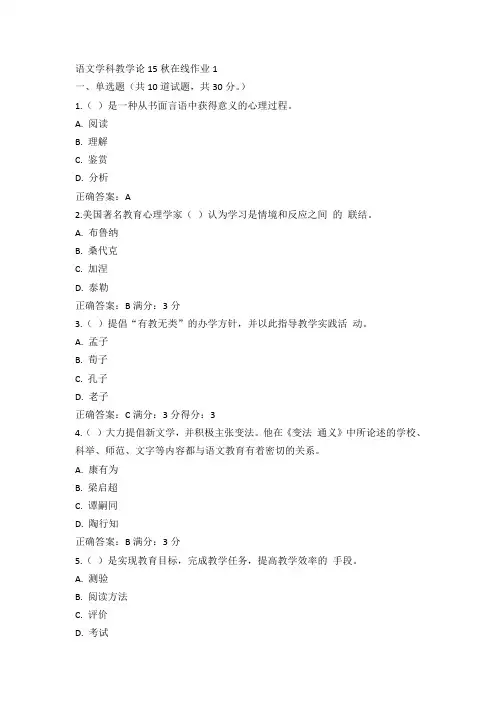 语文学科教学论 15 秋在线作业 1
一、单选题（共 10 道试题，共 30 分。）
1.（ ）是一种从书面言语中获得意义的心理过程。
A. 阅读
B. 理解
C. 鉴赏
D. 分析
正确答案：A
2.美国著名教育心理学家（ ）认为学习是情境和反应之间 的 联结。
A. 布鲁纳
B. 桑代克
C. 加涅
D. 泰勒
正确答案：B 满分：3 分
3.（ ）提倡“有教无类”的办学方针，并以此指导教学实践活 动。
A. 孟子
B. 荀子
C. 孔子
D. 老子
正确答案：C 满分：3 分得分：3
4.（ ）大力提倡新文学，并积极主张变法。他在《变法 通义》中所论述的学校、科举、师范、文字等内容都与语文教育有着密切的关系。
A. 康有为
B. 梁启超
C. 谭嗣同
D. 陶行知
正确答案：B 满分：3 分
5.（ ）是实现教育目标，完成教学任务，提高教学效率的 手段。
A. 测验
B. 阅读方法
C. 评价
D. 考试